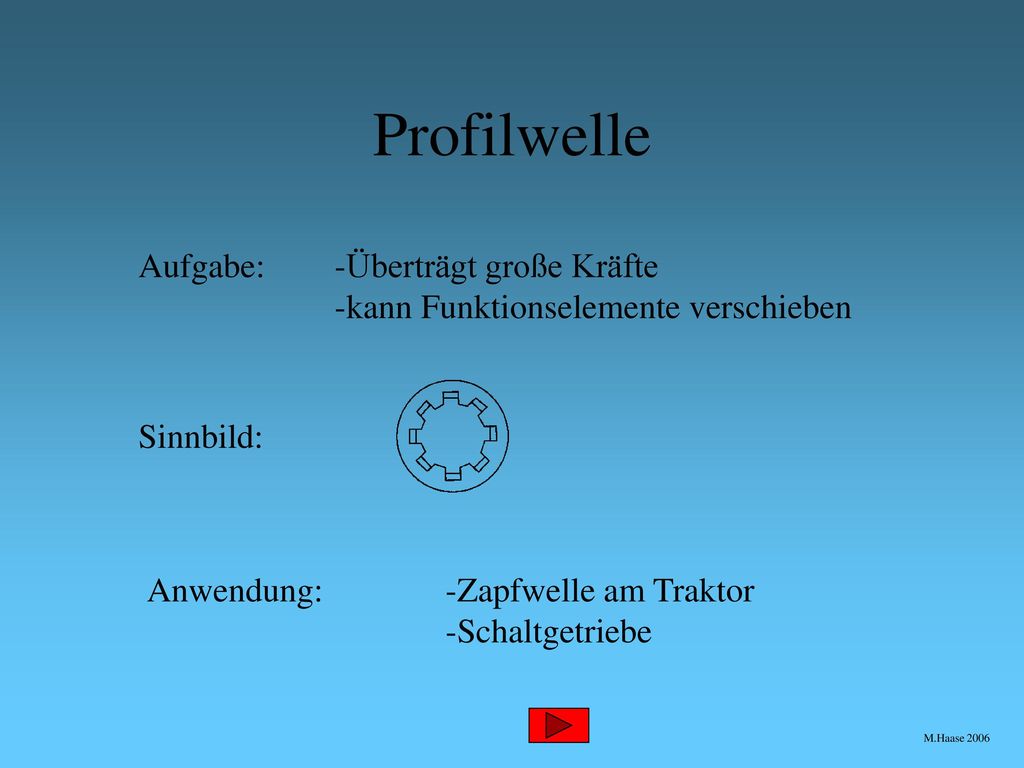 Profilwelle

Aufgabe: -Überträgt große Kräfte
-kann Funktionselemente verschieben

Sinnbild:

Anwendung: -Zapfwelle am Traktor
-Schaltgetriebe

M.Haase 2006